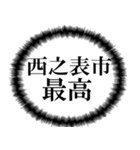 西之表市
最高